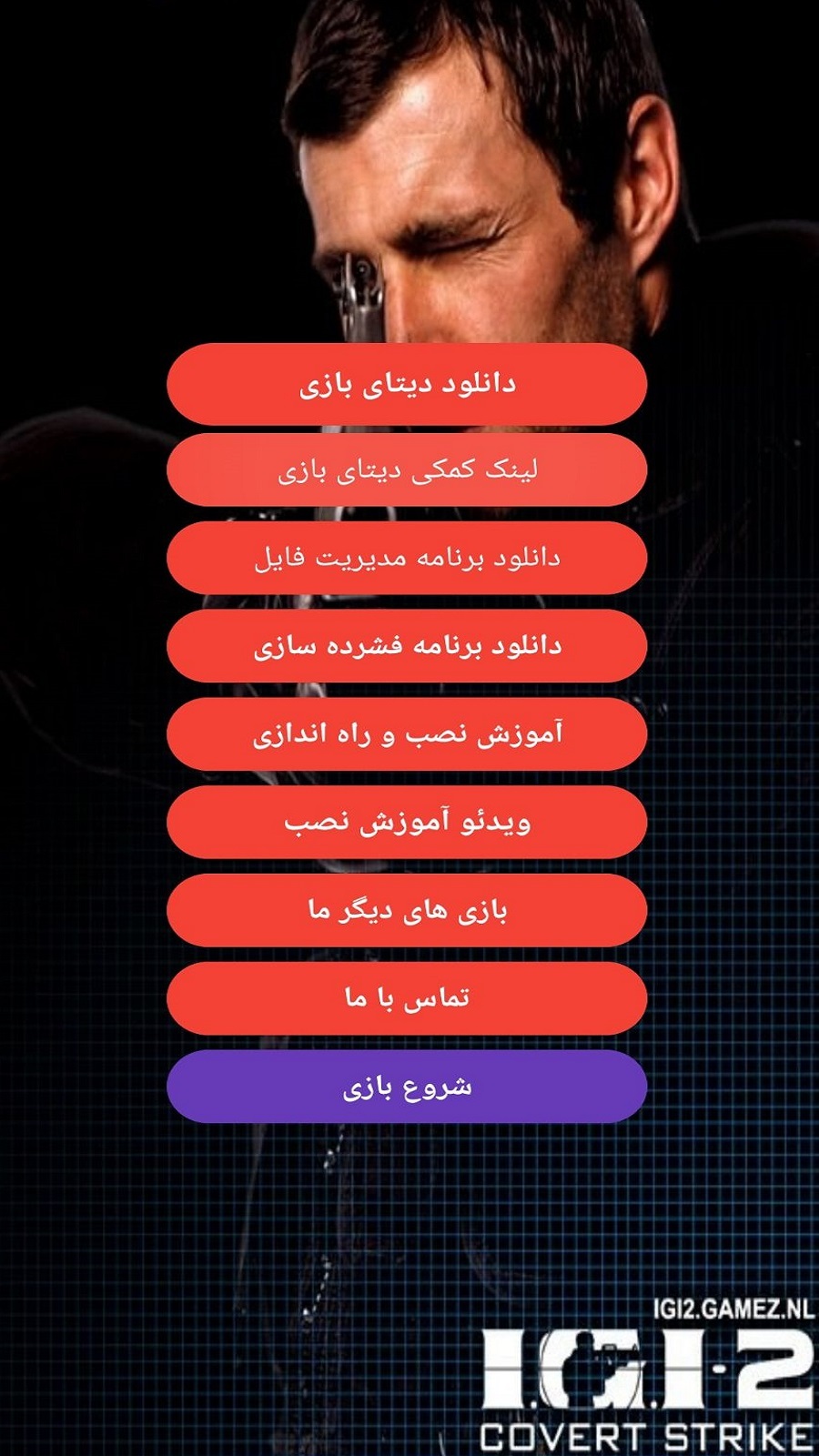 دانلود دیتای بازی

لینک کمکی دیتای بازی

دانلود برنامه مدیریت فایل

دانلود برنامه فشرده سازی

آموزش نصب و راه اندازی

ویدئو آموزش نصب

بازی های دیگر ما

تماس با ما

شروع بازی

IGI2.GAMEZ.NL
I.G.I-2
COVERT STRIKE